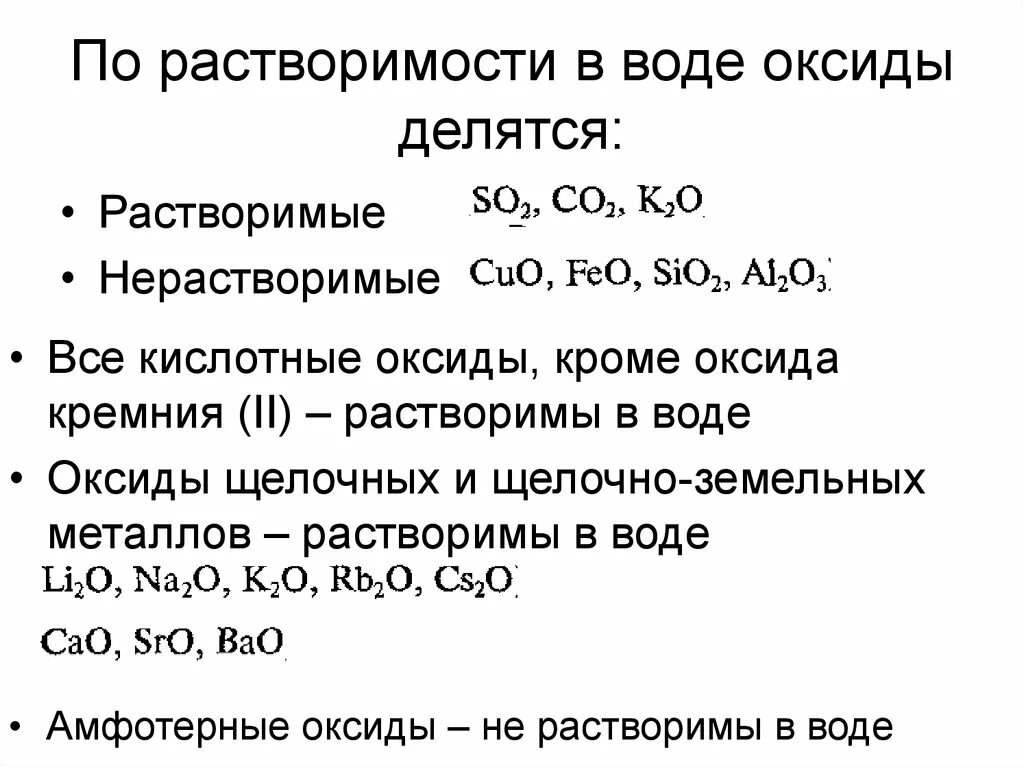 По растворимости в воде оксиды делятся:

• Растворимые $SO_2$, $CO_2$, $K_2O$

• Нерастворимые $CuO$, $FeO$, $SiO_2$, $Al_2O_3$

• Все кислотные оксиды, кроме оксида кремния (II) – растворимы в воде

• Оксиды щелочных и щелочно-земельных металлов – растворимы в воде

$Li_2O$, $Na_2O$, $K_2O$, $Rb_2O$, $Cs_2O$

$CaO$, $SrO$, $BaO$

• Амфотерные оксиды – не растворимы в воде